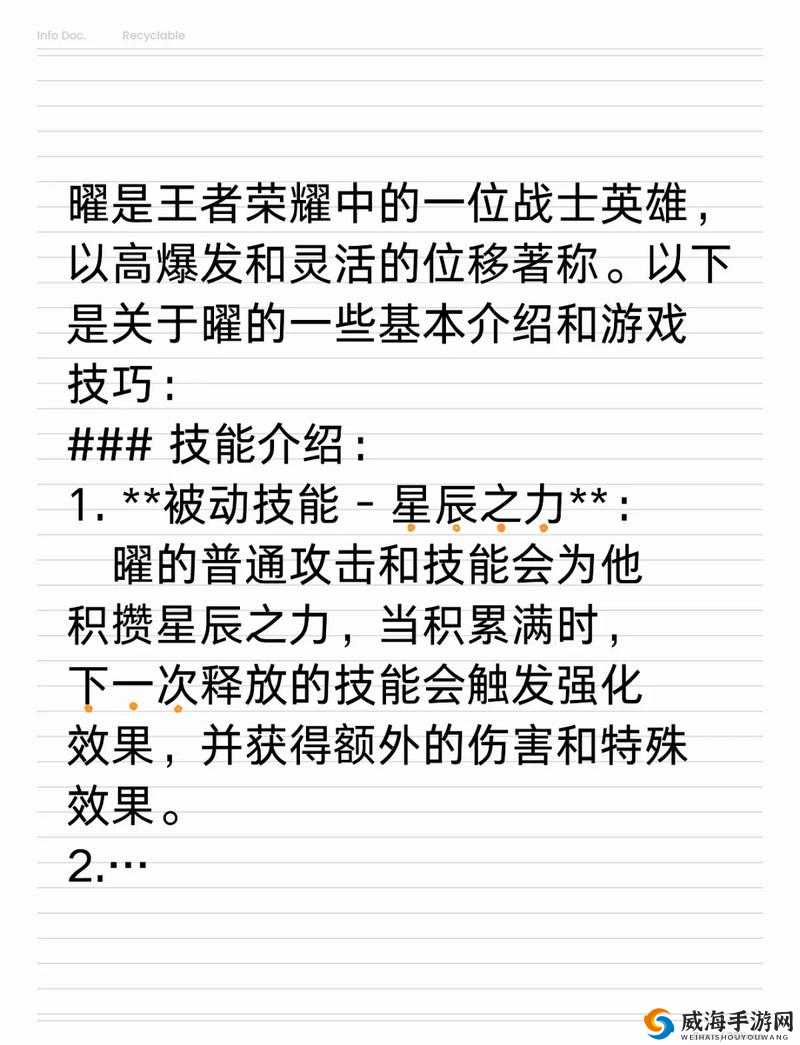 Info Doc. Recyclable

曜是王者荣耀中的一位战士英雄，以高爆发和灵活的位移著称。以下是关于曜的一些基本介绍和游戏技巧：
### 技能介绍：
1. **被动技能 - 星辰之力**：
曜的普通攻击和技能会为他积攒星辰之力，当积累满时，下一次释放的技能会触发强化效果，并获得额外的伤害和特殊效果。
2.…

威海手游网
WEIHAISHOUYOUWANG